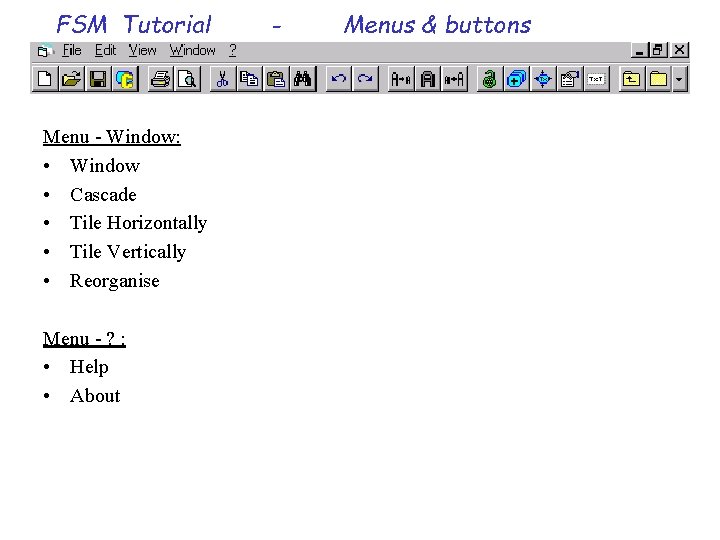 FSM Tutorial - Menus & buttons

File Edit View Window ?

Menu - Window:
• Window
• Cascade
• Tile Horizontally
• Tile Vertically
• Reorganise

Menu - ? :
• Help
• About